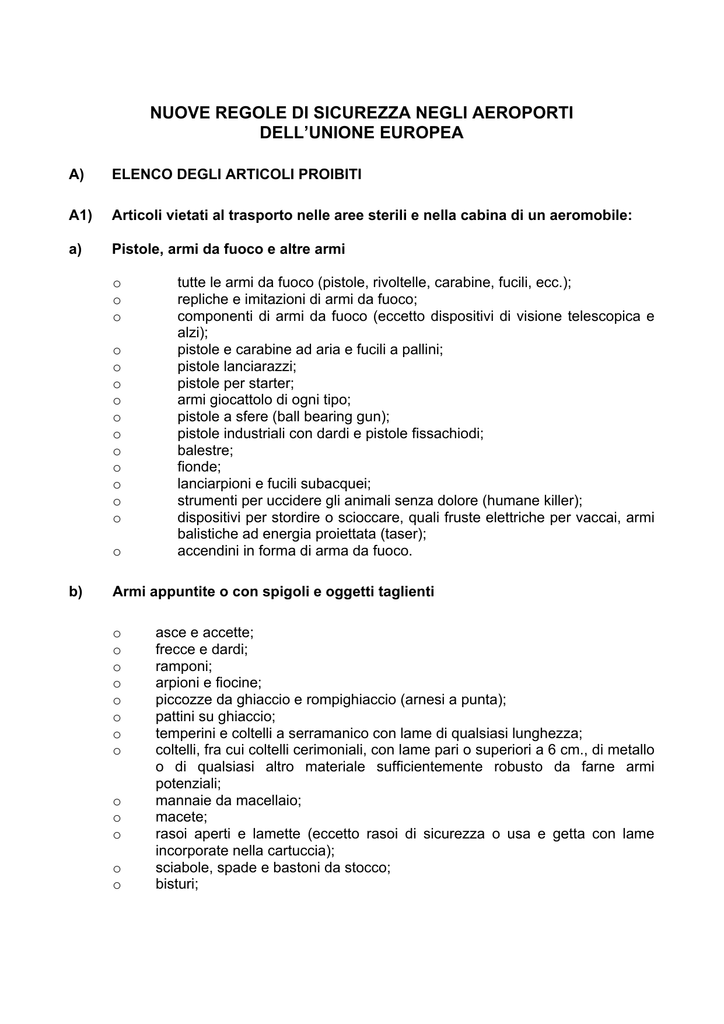 NUOVE REGOLE DI SICUREZZA NEGLI AEROPORTI DELL'UNIONE EUROPEA

A) ELENCO DEGLI ARTICOLI PROIBITI

A1) Articoli vietati al trasporto nelle aree sterili e nella cabina di un aeromobile:

a) Pistole, armi da fuoco e altre armi

o tutte le armi da fuoco (pistole, rivoltelle, carabine, fucili, ecc.);
o repliche e imitazioni di armi da fuoco;
o componenti di armi da fuoco (eccetto dispositivi di visione telescopica e alzi);
o pistole e carabine ad aria e fucili a pallini;
o pistole lanciarazzi;
o pistole per starter;
o armi giocattolo di ogni tipo;
o pistole a sfere (ball bearing gun);
o pistole industriali con dardi e pistole fissachiodi;
o balestre;
o fionde;
o lanciarpioni e fucili subacquei;
o strumenti per uccidere gli animali senza dolore (humane killer);
o dispositivi per stordire o scioccare, quali fruste elettriche per vaccai, armi balistiche ad energia proiettata (taser);
o accendini in forma di arma da fuoco.

b) Armi appuntite o con spigoli e oggetti taglienti

o asce e accette;
o frecce e dardi;
o ramponi;
o arpioni e fiocine;
o piccozze da ghiaccio e rompighiaccio (arnesi a punta);
o pattini su ghiaccio;
o temperini e coltelli a serramanico con lame di qualsiasi lunghezza;
o coltelli, fra cui coltelli cerimoniali, con lame pari o superiori a 6 cm., di metallo o di qualsiasi altro materiale sufficientemente robusto da farne armi potenziali;
o mannaie da macellaio;
o macete;
o rasoi aperti e lamette (eccetto rasoi di sicurezza o usa e getta con lame incorporate nella cartuccia);
o sciabole, spade e bastoni da stocco;
o bisturi;